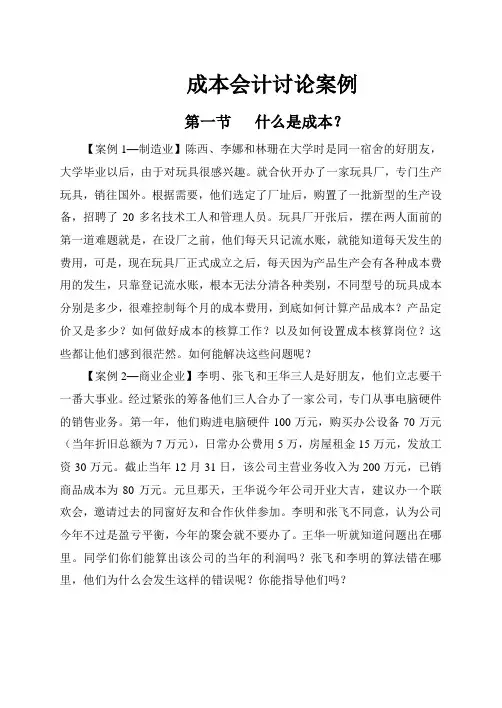 成本会计讨论案例

第一节　什么是成本？

【案例 1—制造业】陈西、李娜和林珊在大学时是同一宿舍的好朋友，大学毕业以后，由于对玩具很感兴趣。就合伙开办了一家玩具厂，专门生产玩具，销往国外。根据需要，他们选定了厂址后，购置了一批新型的生产设备，招聘了 20 多名技术工人和管理人员。玩具厂开张后，摆在两人面前的第一道难题就是，在设厂之前，他们每天只记流水账，就能知道每天发生的费用，可是，现在玩具厂正式成立之后，每天因为产品生产会有各种成本费用的发生，只靠登记流水账，根本无法分清各种类别，不同型号的玩具成本分别是多少，很难控制每个月的成本费用，到底如何计算产品成本？产品定价又是多少？如何做好成本的核算工作？以及如何设置成本核算岗位？这些都让他们感到很茫然。如何能解决这些问题呢？

【案例 2—商业企业】李明、张飞和王华三人是好朋友，他们立志要干一番大事业。经过紧张的筹备他们三人合办了一家公司，专门从事电脑硬件的销售业务。第一年，他们购进电脑硬件 100 万元，购买办公设备 70 万元（当年折旧总额为 7 万元），日常办公费用 5 万，房屋租金 15 万元，发放工资 30 万元。截止当年 12 月 31 日，该公司主营业务收入为 200 万元，已销商品成本为 80 万元。元旦那天，王华说今年公司开业大吉，建议办一个联欢会，邀请过去的同窗好友和合作伙伴参加。李明和张飞不同意，认为公司今年不过是盈亏平衡，今年的聚会就不要办了。王华一听就知道问题出在哪里。同学们你们能算出该公司的当年的利润吗？张飞和李明的算法错在哪里，他们为什么会发生这样的错误呢？你能指导他们吗？